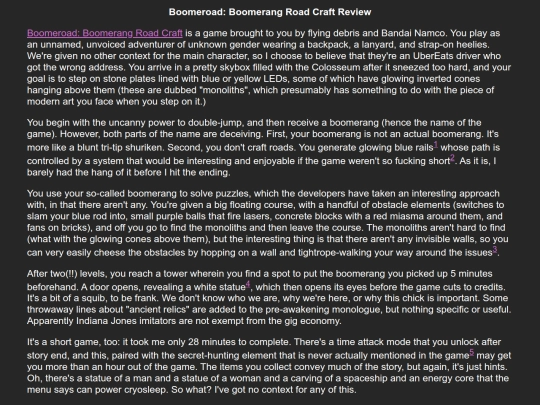 Boomeroad: Boomerang Road Craft Review

Boomeroad: Boomerang Road Craft is a game brought to you by flying debris and Bandai Namco. You play as an unnamed, unvoiced adventurer of unknown gender wearing a backpack, a lanyard, and strap-on heelies. We're given no other context for the main character, so I choose to believe that they're an UberEats driver who got the wrong address. You arrive in a pretty skybox filled with the Colosseum after it sneezed too hard, and your goal is to step on stone plates lined with blue or yellow LEDs, some of which have glowing inverted cones hanging above them (these are dubbed "monoliths", which presumably has something to do with the piece of modern art you face when you step on it.)

You begin with the uncanny power to double-jump, and then receive a boomerang (hence the name of the game). However, both parts of the name are deceiving. First, your boomerang is not an actual boomerang. It's more like a blunt tri-tip shuriken. Second, you don't craft roads. You generate glowing blue rails$^1$ whose path is controlled by a system that would be interesting and enjoyable if the game weren't so fucking short$^2$. As it is, I barely had the hang of it before I hit the ending.

You use your so-called boomerang to solve puzzles, which the developers have taken an interesting approach with, in that there aren't any. You're given a big floating course, with a handful of obstacle elements (switches to slam your blue rod into, small purple balls that fire lasers, concrete blocks with a red miasma around them, and fans on bricks), and off you go to find the monoliths and then leave the course. The monoliths aren't hard to find (what with the glowing cones above them), but the interesting thing is that there aren't any invisible walls, so you can very easily cheese the obstacles by hopping on a wall and tightrope-walking your way around the issues$^3$.

After two(!!) levels, you reach a tower wherein you find a spot to put the boomerang you picked up 5 minutes beforehand. A door opens, revealing a white statue$^4$, which then opens its eyes before the game cuts to credits. It's a bit of a squib, to be frank. We don't know who we are, why we're here, or why this chick is important. Some throwaway lines about "ancient relics" are added to the pre-awakening monologue, but nothing specific or useful. Apparently Indiana Jones imitators are not exempt from the gig economy.

It's a short game, too: it took me only 28 minutes to complete. There's a time attack mode that you unlock after story end, and this, paired with the secret-hunting element that is never actually mentioned in the game$^5$ may get you more than an hour out of the game. The items you collect convey much of the story, but again, it's just hints. Oh, there's a statue of a man and a statue of a woman and a carving of a spaceship and an energy core that the menu says can power cryosleep. So what? I've got no context for any of this.